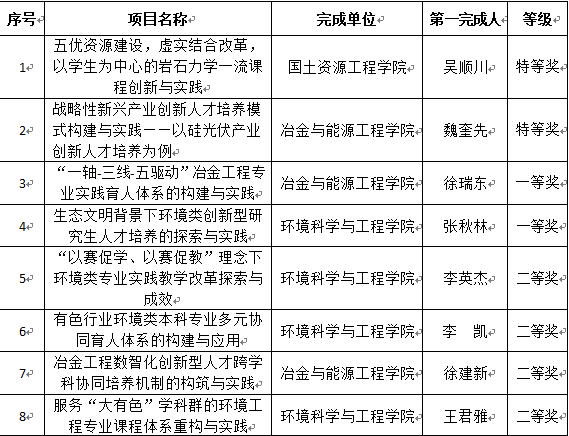 | 序号 | 项目名称 | 完成单位 | 第一完成人 | 等级 |
|---|---|---|---|---|
| 1 | 五优资源建设，虚实结合改革，以学生为中心的岩石力学一流课程创新与实践 | 国土资源工程学院 | 吴顺川 | 特等奖 |
| 2 | 战略性新兴产业创新人才培养模式构建与实践——以硅光伏产业创新人才培养为例 | 冶金与能源工程学院 | 魏奎先 | 特等奖 |
| 3 | “一轴-三线-五驱动”冶金工程专业实践育人体系的构建与实践 | 冶金与能源工程学院 | 徐瑞东 | 一等奖 |
| 4 | 生态文明背景下环境类创新型研究生人才培养的探索与实践 | 环境科学与工程学院 | 张秋林 | 一等奖 |
| 5 | “以赛促学、以赛促教”理念下环境类专业实践教学改革探索与成效 | 环境科学与工程学院 | 李英杰 | 二等奖 |
| 6 | 有色行业环境类本科专业多元协同育人体系的构建与应用 | 环境科学与工程学院 | 李　凯 | 二等奖 |
| 7 | 冶金工程数智化创新型人才跨学科协同培养机制的构筑与实践 | 冶金与能源工程学院 | 徐建新 | 二等奖 |
| 8 | 服务“大有色”学科群的环境工程专业课程体系重构与实践 | 环境科学与工程学院 | 王君雅 | 二等奖 |